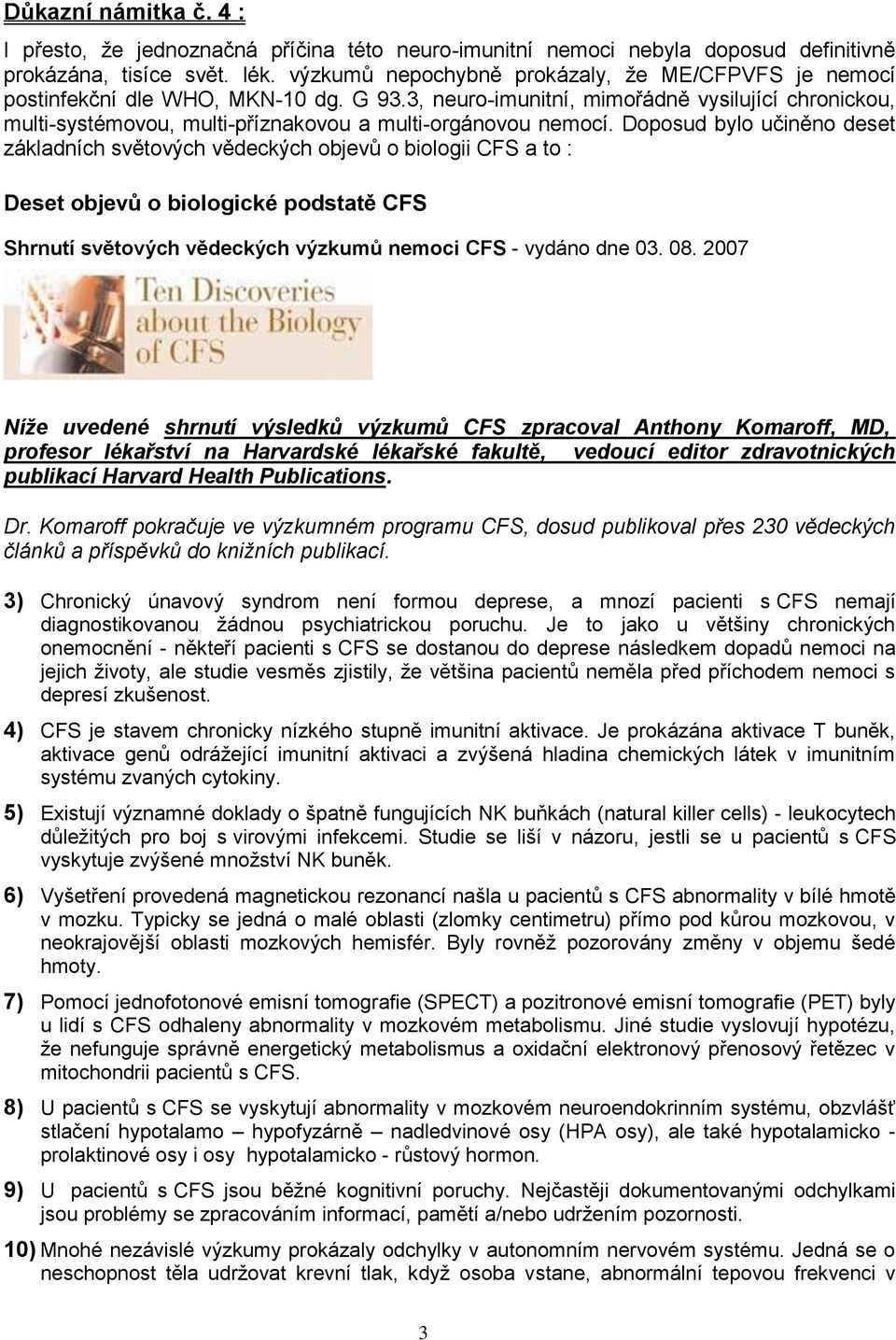 Důkazní námitka č. 4 :

I přesto, že jednoznačná příčina této neuro-imunitní nemoci nebyla doposud definitivně prokázána, tisíce svět. lék. výzkumů nepochybně prokázaly, že ME/CFPVFS je nemocí postinfekční dle WHO, MKN-10 dg. G 93.3, neuro-imunitní, mimořádně vysilující chronickou, multi-systémovou, multi-příznakovou a multi-orgánovou nemocí. Doposud bylo učiněno deset základních světových vědeckých objevů o biologii CFS a to :

Deset objevů o biologické podstatě CFS

Shrnutí světových vědeckých výzkumů nemoci CFS - vydáno dne 03. 08. 2007

Ten Discoveries about the Biology of CFS

Níže uvedené shrnutí výsledků výzkumů CFS zpracoval Anthony Komaroff, MD, profesor lékařství na Harvardské lékařské fakultě, vedoucí editor zdravotnických publikací Harvard Health Publications.

Dr. Komaroff pokračuje ve výzkumném programu CFS, dosud publikoval přes 230 vědeckých článků a příspěvků do knižních publikací.

3) Chronický únavový syndrom není formou deprese, a mnozí pacienti s CFS nemají diagnostikovanou žádnou psychiatrickou poruchu. Je to jako u většiny chronických onemocnění - někteří pacienti s CFS se dostanou do deprese následkem dopadů nemoci na jejich životy, ale studie vesměs zjistily, že většina pacientů neměla před příchodem nemoci s depresí zkušenost.

4) CFS je stavem chronicky nízkého stupně imunitní aktivace. Je prokázána aktivace T buněk, aktivace genů odrážející imunitní aktivaci a zvýšená hladina chemických látek v imunitním systému zvaných cytokiny.

5) Existují významné doklady o špatně fungujících NK buňkách (natural killer cells) - leukocytech důležitých pro boj s virovými infekcemi. Studie se liší v názoru, jestli se u pacientů s CFS vyskytuje zvýšené množství NK buněk.

6) Vyšetření provedená magnetickou rezonancí našla u pacientů s CFS abnormality v bílé hmotě v mozku. Typicky se jedná o malé oblasti (zlomky centimetru) přímo pod kůrou mozkovou, v neokrajovější oblasti mozkových hemisfér. Byly rovněž pozorovány změny v objemu šedé hmoty.

7) Pomocí jednofotonové emisní tomografie (SPECT) a pozitronové emisní tomografie (PET) byly u lidí s CFS odhaleny abnormality v mozkovém metabolismu. Jiné studie vyslovují hypotézu, že nefunguje správně energetický metabolismus a oxidační elektronový přenosový řetězec v mitochondrii pacientů s CFS.

8) U pacientů s CFS se vyskytují abnormality v mozkovém neuroendokrinním systému, obzvlášť stlačení hypotalamo – hypofyzárně – nadledvinové osy (HPA osy), ale také hypotalamicko - prolaktinové osy i osy hypotalamicko - růstový hormon.

9) U pacientů s CFS jsou běžné kognitivní poruchy. Nejčastěji dokumentovanými odchylkami jsou problémy se zpracováním informací, pamětí a/nebo udržením pozornosti.

10) Mnohé nezávislé výzkumy prokázaly odchylky v autonomním nervovém systému. Jedná se o neschopnost těla udržovat krevní tlak, když osoba vstane, abnormální tepovou frekvenci v

3